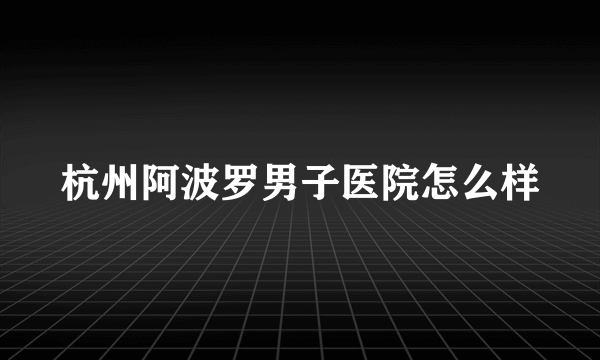 杭州阿波罗男子医院怎么样